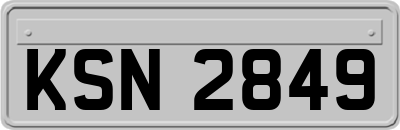 KSN 2849